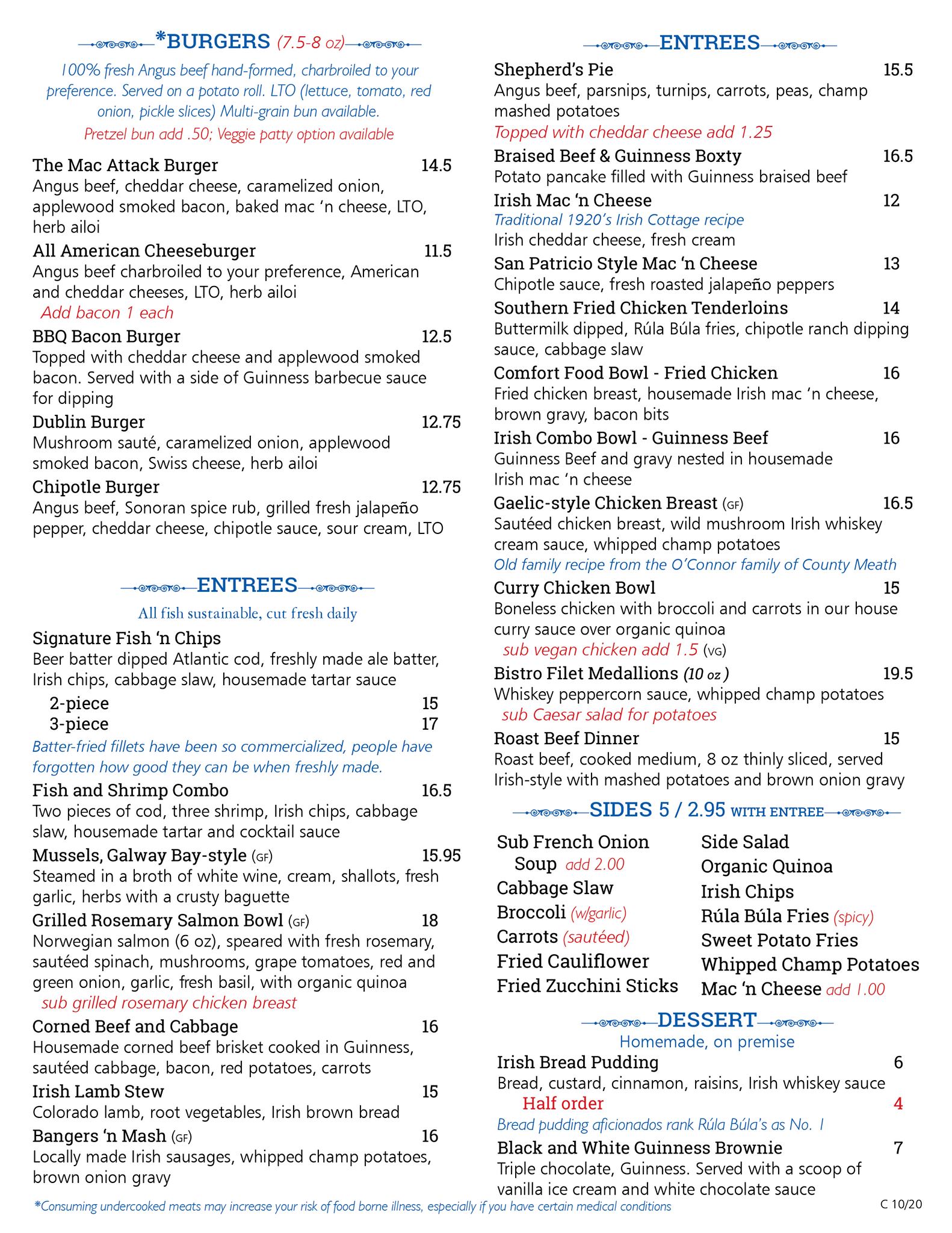 *BURGERS (7.5-8 oz)

100% fresh Angus beef hand-formed, charbroiled to your preference. Served on a potato roll. LTO (lettuce, tomato, red onion, pickle slices) Multi-grain bun available.
Pretzel bun add .50; Veggie patty option available

The Mac Attack Burger 14.5
Angus beef, cheddar cheese, caramelized onion, applewood smoked bacon, baked mac 'n cheese, LTO, herb ailoi

All American Cheeseburger 11.5
Angus beef charbroiled to your preference, American and cheddar cheeses, LTO, herb ailoi
Add bacon 1 each

BBQ Bacon Burger 12.5
Topped with cheddar cheese and applewood smoked bacon. Served with a side of Guinness barbecue sauce for dipping

Dublin Burger 12.75
Mushroom sauté, caramelized onion, applewood smoked bacon, Swiss cheese, herb ailoi

Chipotle Burger 12.75
Angus beef, Sonoran spice rub, grilled fresh jalapeño pepper, cheddar cheese, chipotle sauce, sour cream, LTO

ENTREES

All fish sustainable, cut fresh daily

Signature Fish 'n Chips
Beer batter dipped Atlantic cod, freshly made ale batter, Irish chips, cabbage slaw, housemade tartar sauce
2-piece 15
3-piece 17
Batter-fried fillets have been so commercialized, people have forgotten how good they can be when freshly made.

Fish and Shrimp Combo 16.5
Two pieces of cod, three shrimp, Irish chips, cabbage slaw, housemade tartar and cocktail sauce

Mussels, Galway Bay-style (GF) 15.95
Steamed in a broth of white wine, cream, shallots, fresh garlic, herbs with a crusty baguette

Grilled Rosemary Salmon Bowl (GF) 18
Norwegian salmon (6 oz), speared with fresh rosemary, sautéed spinach, mushrooms, grape tomatoes, red and green onion, garlic, fresh basil, with organic quinoa
sub grilled rosemary chicken breast

Corned Beef and Cabbage 16
Housemade corned beef brisket cooked in Guinness, sautéed cabbage, bacon, red potatoes, carrots

Irish Lamb Stew 15
Colorado lamb, root vegetables, Irish brown bread

Bangers 'n Mash (GF) 16
Locally made Irish sausages, whipped champ potatoes, brown onion gravy

ENTREES

Shepherd's Pie 15.5
Angus beef, parsnips, turnips, carrots, peas, champ mashed potatoes
Topped with cheddar cheese add 1.25

Braised Beef & Guinness Boxty 16.5
Potato pancake filled with Guinness braised beef

Irish Mac 'n Cheese 12
Traditional 1920's Irish Cottage recipe
Irish cheddar cheese, fresh cream

San Patricio Style Mac 'n Cheese 13
Chipotle sauce, fresh roasted jalapeño peppers

Southern Fried Chicken Tenderloins 14
Buttermilk dipped, Rúla Búla fries, chipotle ranch dipping sauce, cabbage slaw

Comfort Food Bowl - Fried Chicken 16
Fried chicken breast, housemade Irish mac 'n cheese, brown gravy, bacon bits

Irish Combo Bowl - Guinness Beef 16
Guinness Beef and gravy nested in housemade Irish mac 'n cheese

Gaelic-style Chicken Breast (GF) 16.5
Sautéed chicken breast, wild mushroom Irish whiskey cream sauce, whipped champ potatoes
Old family recipe from the O'Connor family of County Meath

Curry Chicken Bowl 15
Boneless chicken with broccoli and carrots in our house curry sauce over organic quinoa
sub vegan chicken add 1.5 (VG)

Bistro Filet Medallions (10 oz) 19.5
Whiskey peppercorn sauce, whipped champ potatoes
sub Caesar salad for potatoes

Roast Beef Dinner 15
Roast beef, cooked medium, 8 oz thinly sliced, served Irish-style with mashed potatoes and brown onion gravy

SIDES 5 / 2.95 WITH ENTREE

Sub French Onion Soup add 2.00
Cabbage Slaw
Broccoli (w/garlic)
Carrots (sautéed)
Fried Cauliflower
Fried Zucchini Sticks

Side Salad
Organic Quinoa
Irish Chips
Rúla Búla Fries (spicy)
Sweet Potato Fries
Whipped Champ Potatoes
Mac 'n Cheese add 1.00

DESSERT

Homemade, on premise

Irish Bread Pudding 6
Bread, custard, cinnamon, raisins, Irish whiskey sauce
Half order 4
Bread pudding aficionados rank Rúla Búla's as No. 1

Black and White Guinness Brownie 7
Triple chocolate, Guinness. Served with a scoop of vanilla ice cream and white chocolate sauce

*Consuming undercooked meats may increase your risk of food borne illness, especially if you have certain medical conditions

C 10/20